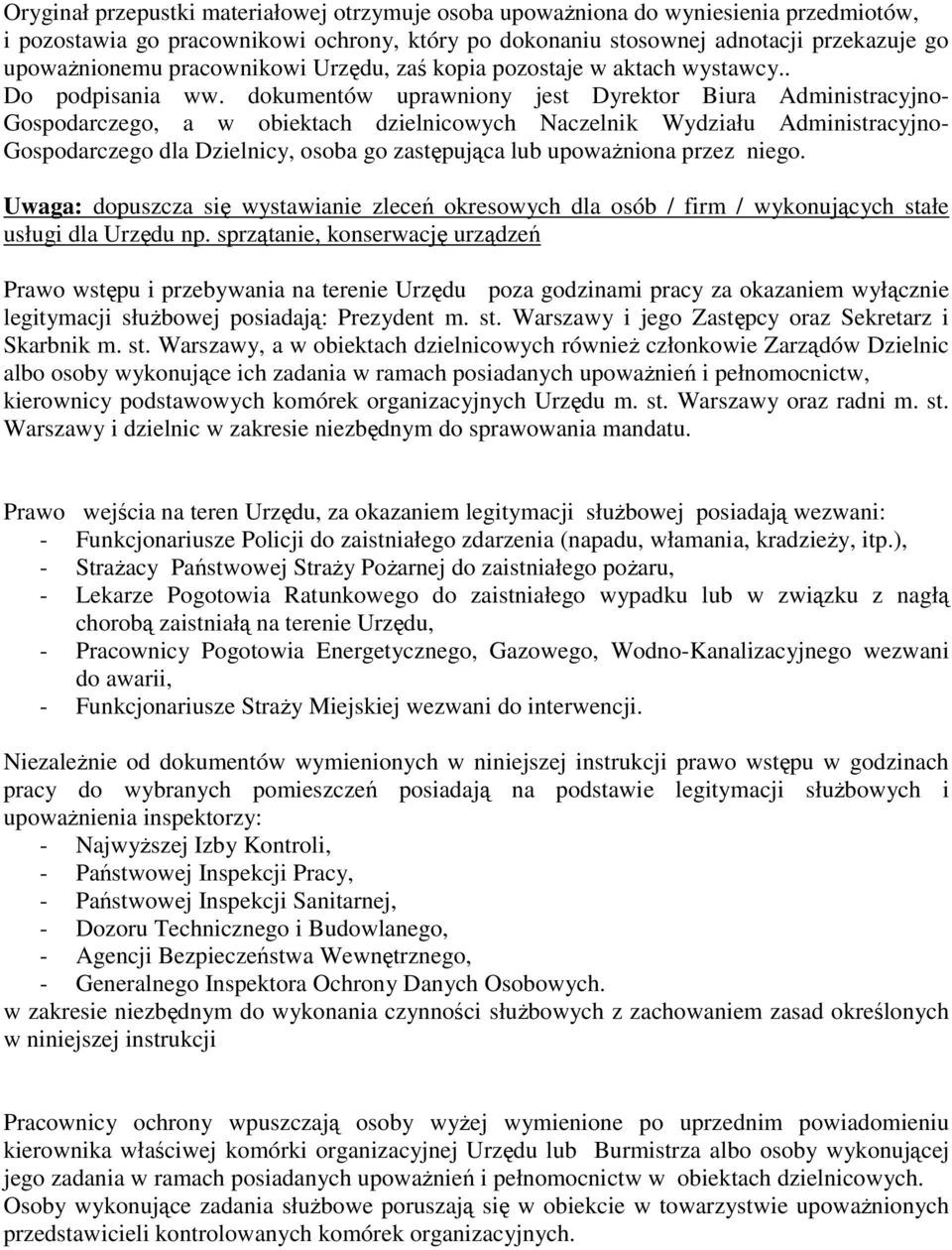 Oryginał przepustki materiałowej otrzymuje osoba upoważniona do wyniesienia przedmiotów, i pozostawia go pracownikowi ochrony, który po dokonaniu stosownej adnotacji przekazuje go upoważnionemu pracownikowi Urzędu, zaś kopia pozostaje w aktach wystawcy..
Do podpisania ww. dokumentów uprawniony jest Dyrektor Biura Administracyjno-Gospodarczego, a w obiektach dzielnicowych Naczelnik Wydziału Administracyjno-Gospodarczego dla Dzielnicy, osoba go zastępująca lub upoważniona przez niego.

Uwaga: dopuszcza się wystawianie zleceń okresowych dla osób / firm / wykonujących stałe usługi dla Urzędu np. sprzątanie, konserwację urządzeń

Prawo wstępu i przebywania na terenie Urzędu poza godzinami pracy za okazaniem wyłącznie legitymacji służbowej posiadają: Prezydent m. st. Warszawy i jego Zastępcy oraz Sekretarz i Skarbnik m. st. Warszawy, a w obiektach dzielnicowych również członkowie Zarządów Dzielnic albo osoby wykonujące ich zadania w ramach posiadanych upoważnień i pełnomocnictw, kierownicy podstawowych komórek organizacyjnych Urzędu m. st. Warszawy oraz radni m. st. Warszawy i dzielnic w zakresie niezbędnym do sprawowania mandatu.

Prawo wejścia na teren Urzędu, za okazaniem legitymacji służbowej posiadają wezwani:
- Funkcjonariusze Policji do zaistniałego zdarzenia (napadu, włamania, kradzieży, itp.),
- Strażacy Państwowej Straży Pożarnej do zaistniałego pożaru,
- Lekarze Pogotowia Ratunkowego do zaistniałego wypadku lub w związku z nagłą chorobą zaistniałą na terenie Urzędu,
- Pracownicy Pogotowia Energetycznego, Gazowego, Wodno-Kanalizacyjnego wezwani do awarii,
- Funkcjonariusze Straży Miejskiej wezwani do interwencji.

Niezależnie od dokumentów wymienionych w niniejszej instrukcji prawo wstępu w godzinach pracy do wybranych pomieszczeń posiadają na podstawie legitymacji służbowych i upoważnienia inspektorzy:
- Najwyższej Izby Kontroli,
- Państwowej Inspekcji Pracy,
- Państwowej Inspekcji Sanitarnej,
- Dozoru Technicznego i Budowlanego,
- Agencji Bezpieczeństwa Wewnętrznego,
- Generalnego Inspektora Ochrony Danych Osobowych.
w zakresie niezbędnym do wykonania czynności służbowych z zachowaniem zasad określonych w niniejszej instrukcji

Pracownicy ochrony wpuszczają osoby wyżej wymienione po uprzednim powiadomieniu kierownika właściwej komórki organizacyjnej Urzędu lub Burmistrza albo osoby wykonującej jego zadania w ramach posiadanych upoważnień i pełnomocnictw w obiektach dzielnicowych.
Osoby wykonujące zadania służbowe poruszają się w obiekcie w towarzystwie upoważnionych przedstawicieli kontrolowanych komórek organizacyjnych.